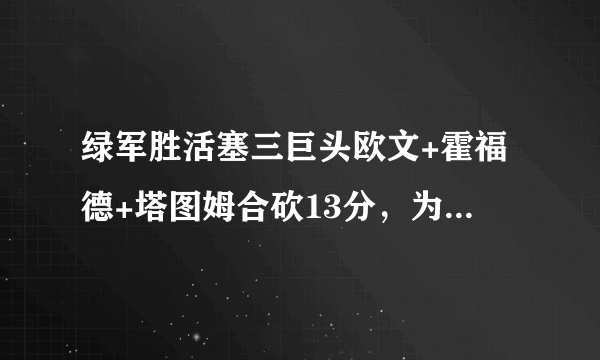 绿军胜活塞三巨头欧文+霍福德+塔图姆合砍13分，为...